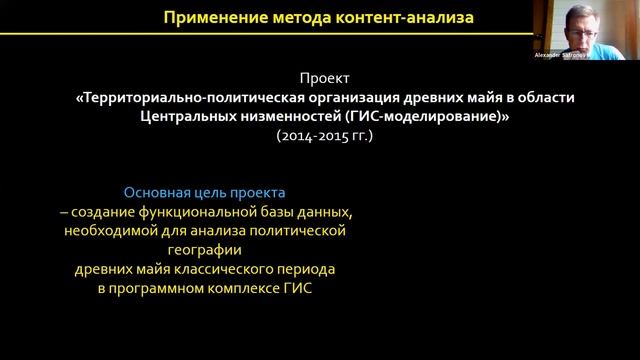 Применение метода контент-анализа

Alexander Safronov

Проект
«Территориально-политическая организация древних майя в области Центральных низменностей (ГИС-моделирование)»
(2014-2015 гг.)

Основная цель проекта
– создание функциональной базы данных, необходимой для анализа политической географии
древних майя классического периода
в программном комплексе ГИС